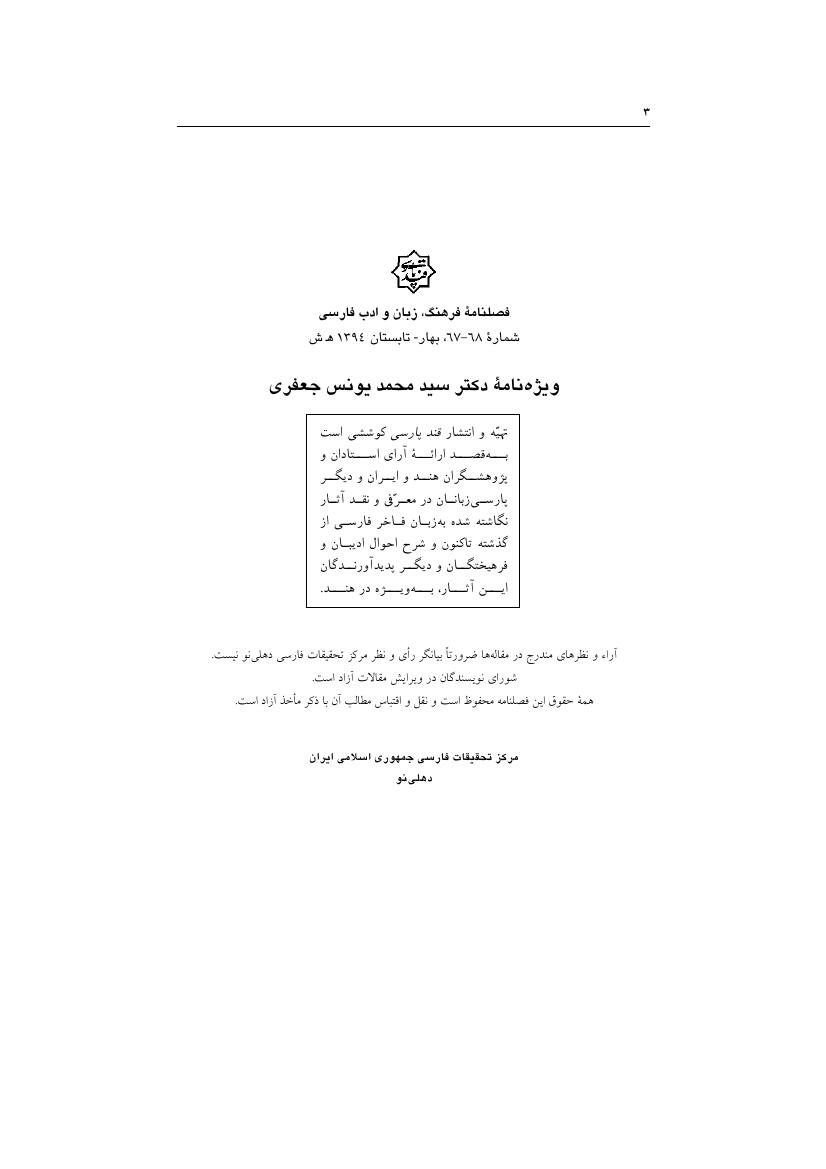 ٣

قند پارسی

فصلنامهٔ فرهنگ، زبان و ادب فارسی
شمارهٔ ٦٨-٦٧، بهار- تابستان ١٣٩٤ هـ ش

ویژه‌نامهٔ دکتر سید محمد یونس جعفری

تهیّه و انتشار قند پارسی کوششی است به‌قصد ارائهٔ آرای استادان و پژوهشگران هند و ایران و دیگر پارسی‌زبانان در معرّفی و نقد آثار نگاشته شده به‌زبان فاخر فارسی از گذشته تاکنون و شرح احوال ادیبان و فرهیختگان و دیگر پدیدآورندگان این آثار، به‌ویژه در هند.

آراء و نظرهای مندرج در مقاله‌ها ضرورتاً بیانگر رأی و نظر مرکز تحقیقات فارسی دهلی‌نو نیست.
شورای نویسندگان در ویرایش مقالات آزاد است.
همهٔ حقوق این فصلنامه محفوظ است و نقل و اقتباس مطالب آن با ذکر مأخذ آزاد است.

مرکز تحقیقات فارسی جمهوری اسلامی ایران
دهلی‌نو